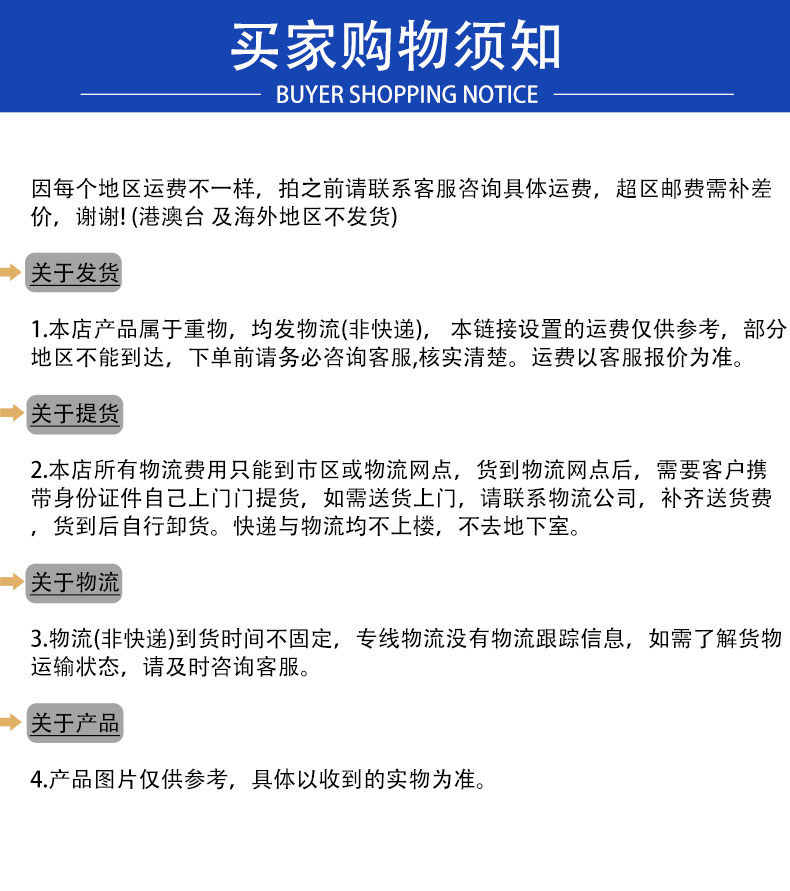 买家购物须知

BUYER SHOPPING NOTICE

因每个地区运费不一样，拍之前请联系客服咨询具体运费，超区邮费需补差价，谢谢!(港澳台 及海外地区不发货)

关于发货

1.本店产品属于重物，均发物流(非快递)，本链接设置的运费仅供参考，部分地区不能到达，下单前请务必咨询客服,核实清楚。运费以客服报价为准。

关于提货

2.本店所有物流费用只能到市区或物流网点，货到物流网点后，需要客户携带身份证件自己上门门提货，如需送货上门，请联系物流公司，补齐送货费，货到后自行卸货。快递与物流均不上楼，不去地下室。

关于物流

3.物流(非快递)到货时间不固定，专线物流没有物流跟踪信息，如需了解货物运输状态，请及时咨询客服。

关于产品

4.产品图片仅供参考，具体以收到的实物为准。